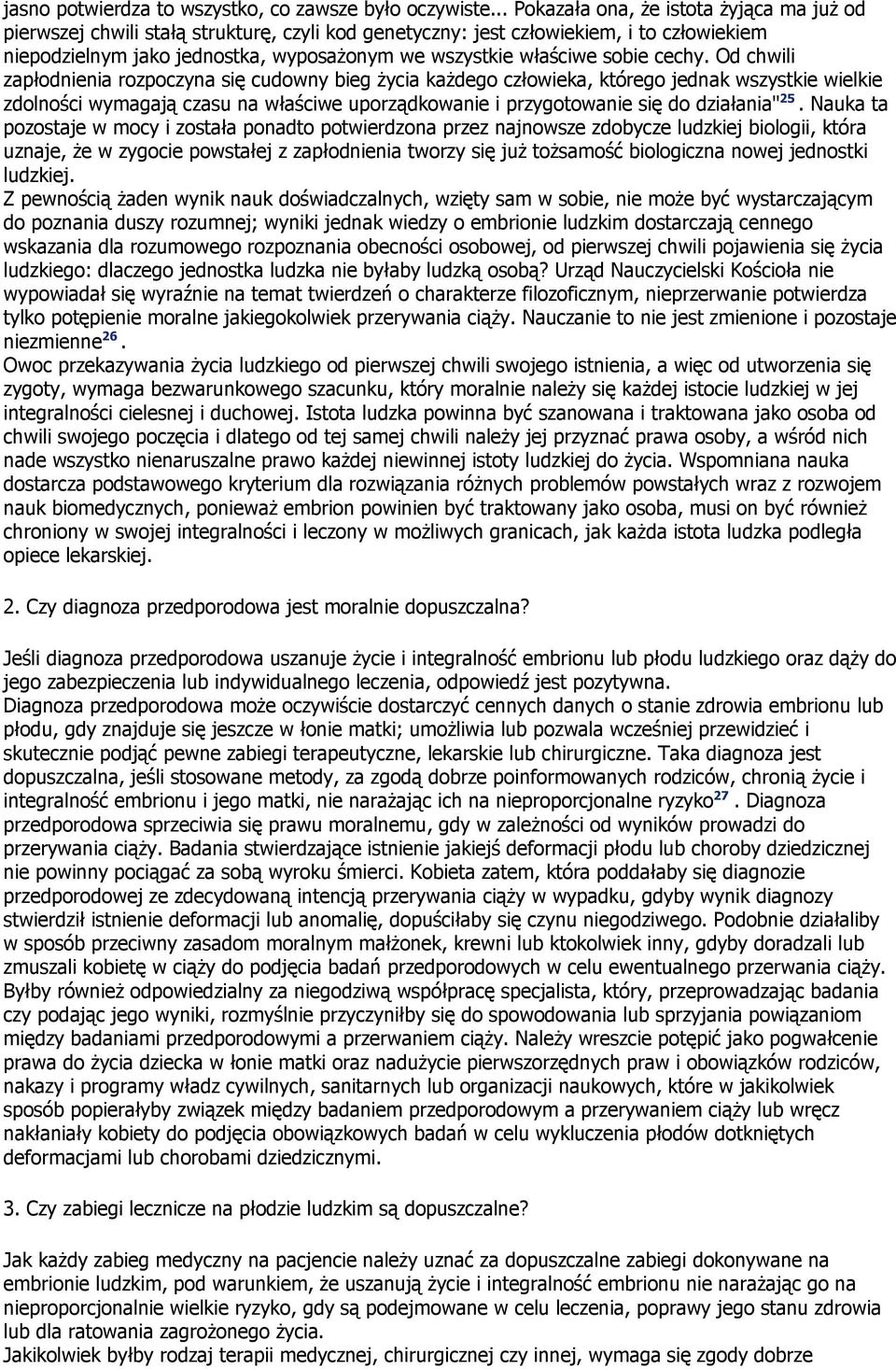 jasno potwierdza to wszystko, co zawsze było oczywiste... Pokazała ona, że istota żyjąca ma już od pierwszej chwili stałą strukturę, czyli kod genetyczny: jest człowiekiem, i to człowiekiem niepodzielnym jako jednostka, wyposażonym we wszystkie właściwe sobie cechy. Od chwili zapłodnienia rozpoczyna się cudowny bieg życia każdego człowieka, którego jednak wszystkie wielkie zdolności wymagają czasu na właściwe uporządkowanie i przygotowanie się do działania"$^{25}$. Nauka ta pozostaje w mocy i została ponadto potwierdzona przez najnowsze zdobycze ludzkiej biologii, która uznaje, że w zygocie powstałej z zapłodnienia tworzy się już tożsamość biologiczna nowej jednostki ludzkiej.
Z pewnością żaden wynik nauk doświadczalnych, wzięty sam w sobie, nie może być wystarczającym do poznania duszy rozumnej; wyniki jednak wiedzy o embrionie ludzkim dostarczają cennego wskazania dla rozumowego rozpoznania obecności osobowej, od pierwszej chwili pojawienia się życia ludzkiego: dlaczego jednostka ludzka nie byłaby ludzką osobą? Urząd Nauczycielski Kościoła nie wypowiadał się wyraźnie na temat twierdzeń o charakterze filozoficznym, nieprzerwanie potwierdza tylko potępienie moralne jakiegokolwiek przerywania ciąży. Nauczanie to nie jest zmienione i pozostaje niezmienne$^{26}$.
Owoc przekazywania życia ludzkiego od pierwszej chwili swojego istnienia, a więc od utworzenia się zygoty, wymaga bezwarunkowego szacunku, który moralnie należy się każdej istocie ludzkiej w jej integralności cielesnej i duchowej. Istota ludzka powinna być szanowana i traktowana jako osoba od chwili swojego poczęcia i dlatego od tej samej chwili należy jej przyznać prawa osoby, a wśród nich nade wszystko nienaruszalne prawo każdej niewinnej istoty ludzkiej do życia. Wspomniana nauka dostarcza podstawowego kryterium dla rozwiązania różnych problemów powstałych wraz z rozwojem nauk biomedycznych, ponieważ embrion powinien być traktowany jako osoba, musi on być również chroniony w swojej integralności i leczony w możliwych granicach, jak każda istota ludzka podległa opiece lekarskiej.

2. Czy diagnoza przedporodowa jest moralnie dopuszczalna?

Jeśli diagnoza przedporodowa uszanuje życie i integralność embrionu lub płodu ludzkiego oraz dąży do jego zabezpieczenia lub indywidualnego leczenia, odpowiedź jest pozytywna.
Diagnoza przedporodowa może oczywiście dostarczyć cennych danych o stanie zdrowia embrionu lub płodu, gdy znajduje się jeszcze w łonie matki; umożliwia lub pozwala wcześniej przewidzieć i skutecznie podjąć pewne zabiegi terapeutyczne, lekarskie lub chirurgiczne. Taka diagnoza jest dopuszczalna, jeśli stosowane metody, za zgodą dobrze poinformowanych rodziców, chronią życie i integralność embrionu i jego matki, nie narażając ich na nieproporcjonalne ryzyko$^{27}$. Diagnoza przedporodowa sprzeciwia się prawu moralnemu, gdy w zależności od wyników prowadzi do przerywania ciąży. Badania stwierdzające istnienie jakiejś deformacji płodu lub choroby dziedzicznej nie powinny pociągać za sobą wyroku śmierci. Kobieta zatem, która poddałaby się diagnozie przedporodowej ze zdecydowaną intencją przerywania ciąży w wypadku, gdyby wynik diagnozy stwierdził istnienie deformacji lub anomalię, dopuściłaby się czynu niegodziwego. Podobnie działaliby w sposób przeciwny zasadom moralnym małżonek, krewni lub ktokolwiek inny, gdyby doradzali lub zmuszali kobietę w ciąży do podjęcia badań przedporodowych w celu ewentualnego przerwania ciąży. Byłby również odpowiedzialny za niegodziwą współpracę specjalista, który, przeprowadzając badania czy podając jego wyniki, rozmyślnie przyczyniłby się do spowodowania lub sprzyjania powiązaniom między badaniami przedporodowymi a przerwaniem ciąży. Należy wreszcie potępić jako pogwałcenie prawa do życia dziecka w łonie matki oraz nadużycie pierwszorzędnych praw i obowiązków rodziców, nakazy i programy władz cywilnych, sanitarnych lub organizacji naukowych, które w jakikolwiek sposób popierałyby związek między badaniem przedporodowym a przerywaniem ciąży lub wręcz nakłaniały kobiety do podjęcia obowiązkowych badań w celu wykluczenia płodów dotkniętych deformacjami lub chorobami dziedzicznymi.

3. Czy zabiegi lecznicze na płodzie ludzkim są dopuszczalne?

Jak każdy zabieg medyczny na pacjencie należy uznać za dopuszczalne zabiegi dokonywane na embrionie ludzkim, pod warunkiem, że uszanują życie i integralność embrionu nie narażając go na nieproporcjonalnie wielkie ryzyko, gdy są podejmowane w celu leczenia, poprawy jego stanu zdrowia lub dla ratowania zagrożonego życia.
Jakikolwiek byłby rodzaj terapii medycznej, chirurgicznej czy innej, wymaga się zgody dobrze